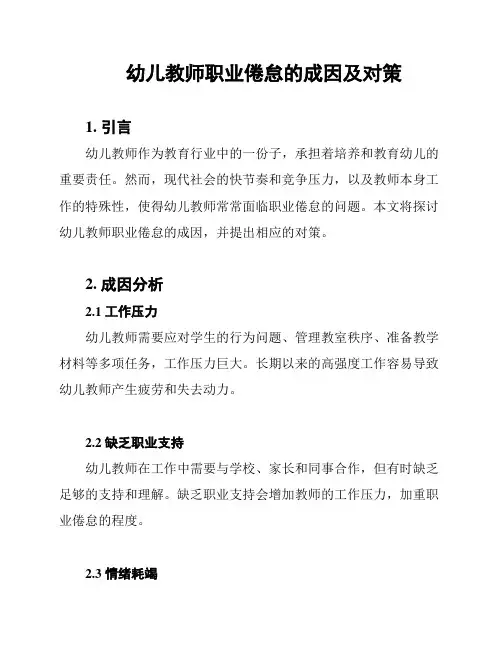 幼儿教师职业倦怠的成因及对策

1. 引言

幼儿教师作为教育行业中的一份子，承担着培养和教育幼儿的重要责任。然而，现代社会的快节奏和竞争压力，以及教师本身工作的特殊性，使得幼儿教师常常面临职业倦怠的问题。本文将探讨幼儿教师职业倦怠的成因，并提出相应的对策。

2. 成因分析

2.1 工作压力

幼儿教师需要应对学生的行为问题、管理教室秩序、准备教学材料等多项任务，工作压力巨大。长期以来的高强度工作容易导致幼儿教师产生疲劳和失去动力。

2.2 缺乏职业支持

幼儿教师在工作中需要与学校、家长和同事合作，但有时缺乏足够的支持和理解。缺乏职业支持会增加教师的工作压力，加重职业倦怠的程度。

2.3 情绪耗竭